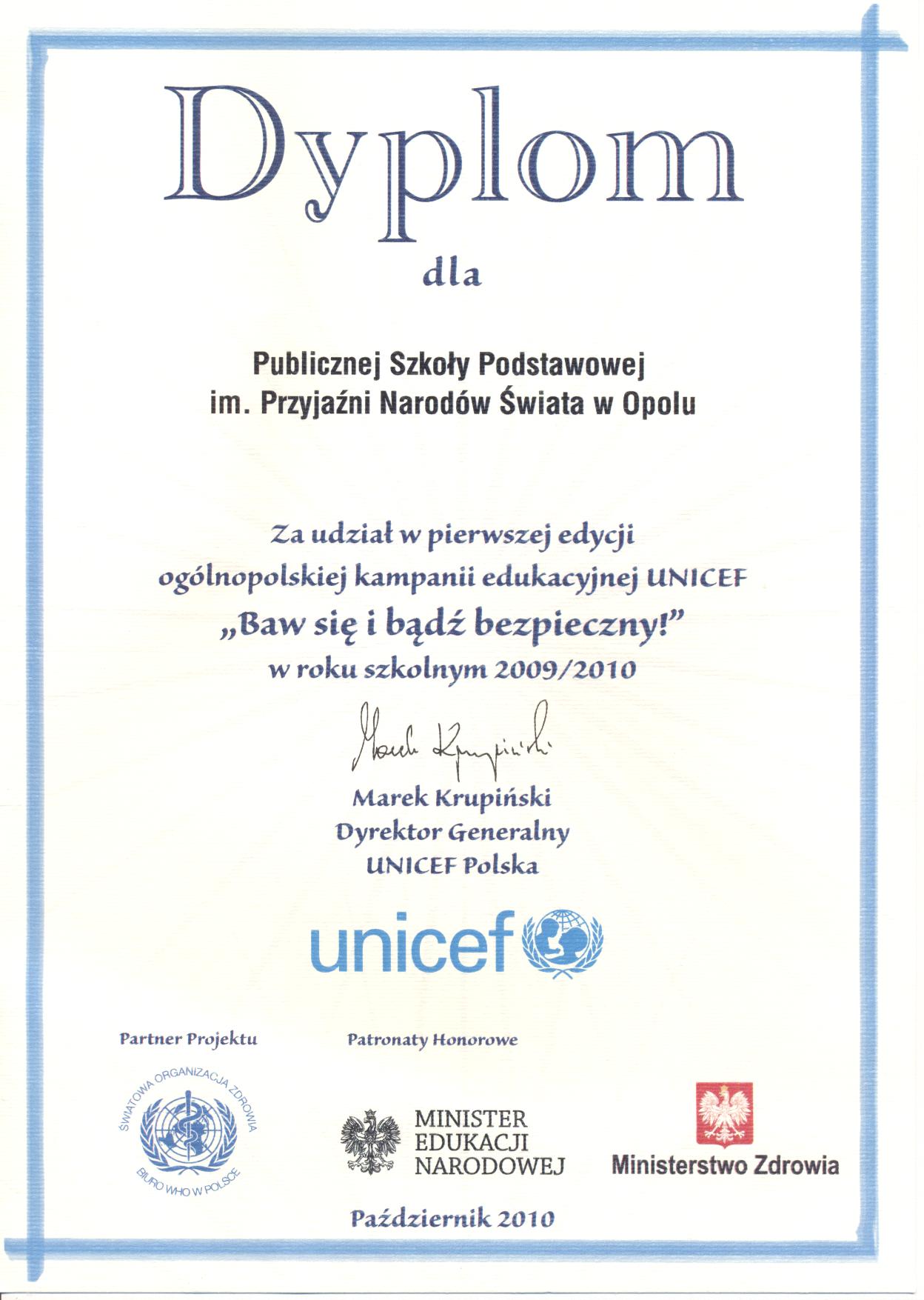 Dyplom

dla

Publicznej Szkoły Podstawowej
im. Przyjaźni Narodów Świata w Opolu

Za udział w pierwszej edycji
ogólnopolskiej kampanii edukacyjnej UNICEF
„Baw się i bądź bezpieczny!"
w roku szkolnym 2009/2010

Marek Krupiński

Marek Krupiński
Dyrektor Generalny
UNICEF Polska

unicef

Partner Projektu

ŚWIATOWA ORGANIZACJA ZDROWIA
BIURO WHO W POLSCE

Patronaty Honorowe

MINISTER
EDUKACJI
NARODOWEJ

Ministerstwo Zdrowia

Październik 2010